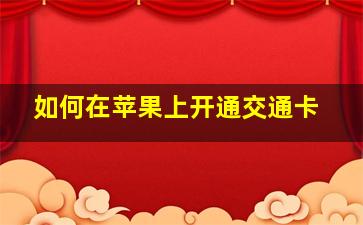 如何在苹果上开通交通卡